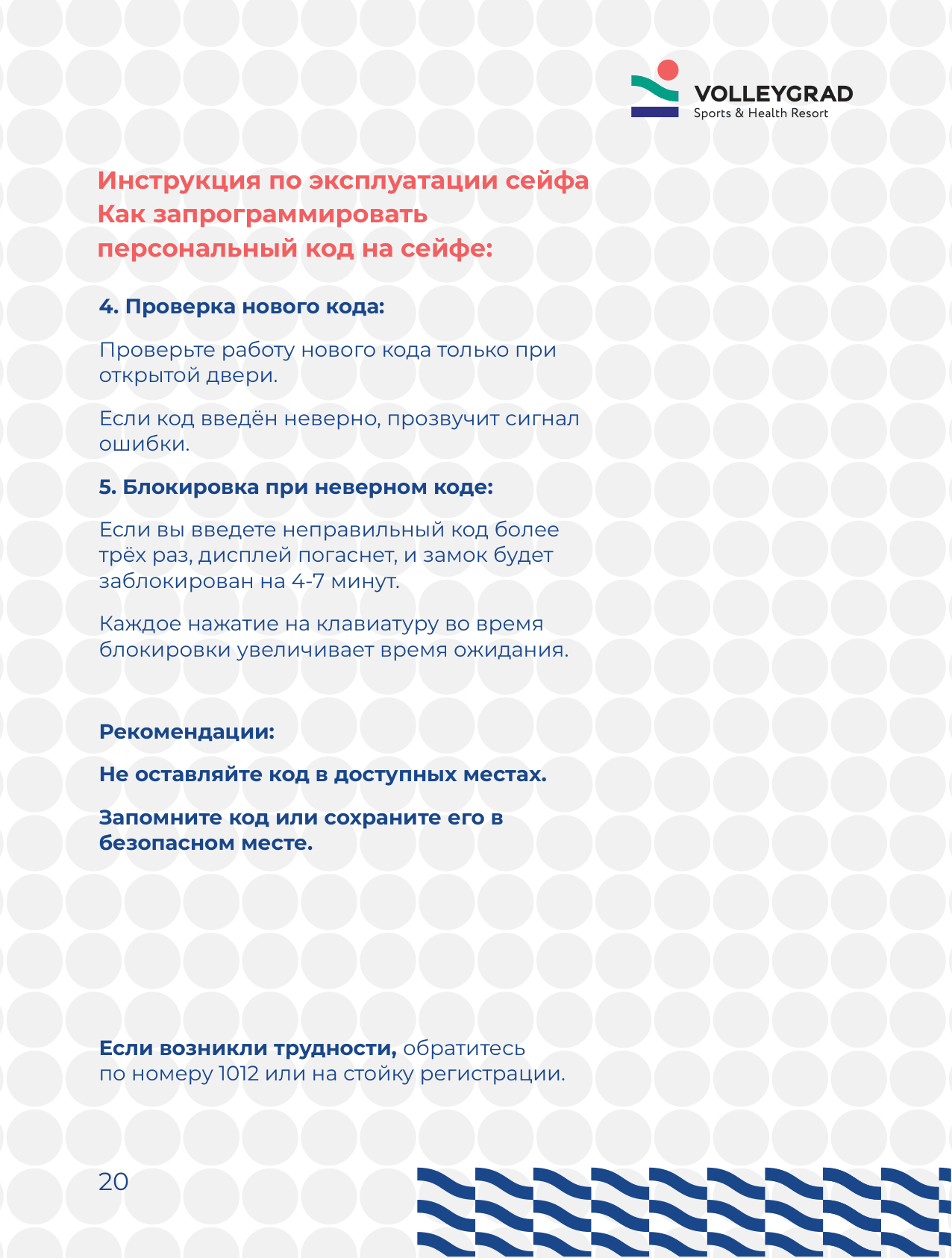 VOLLEYGRAD
Sports & Health Resort

Инструкция по эксплуатации сейфа
Как запрограммировать персональный код на сейфе:

4. Проверка нового кода:

Проверьте работу нового кода только при открытой двери.

Если код введён неверно, прозвучит сигнал ошибки.

5. Блокировка при неверном коде:

Если вы введете неправильный код более трёх раз, дисплей погаснет, и замок будет заблокирован на 4-7 минут.

Каждое нажатие на клавиатуру во время блокировки увеличивает время ожидания.

Рекомендации:

Не оставляйте код в доступных местах.

Запомните код или сохраните его в безопасном месте.

Если возникли трудности, обратитесь по номеру 1012 или на стойку регистрации.

20